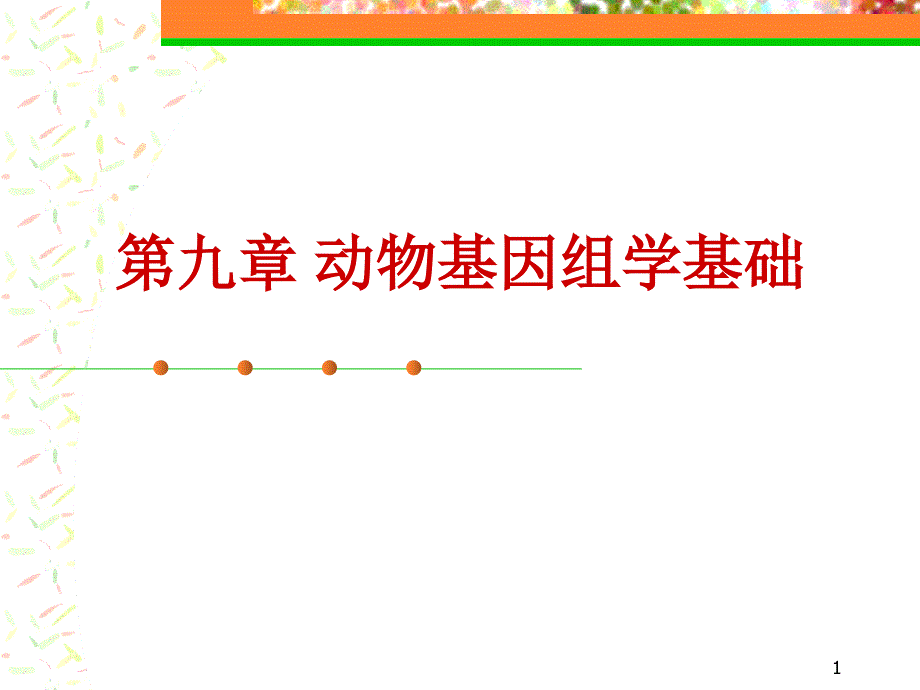 第九章 动物基因组学基础

1